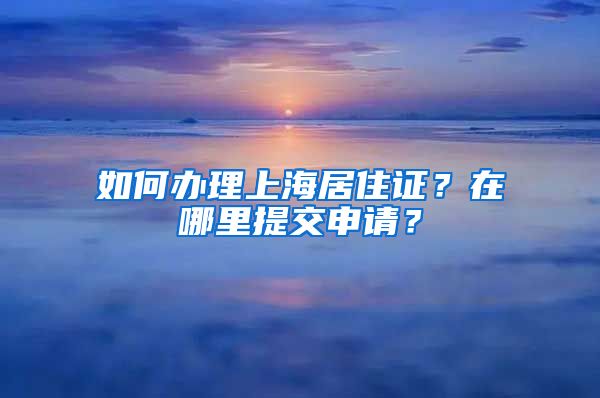 如何办理上海居住证？在哪里提交申请？